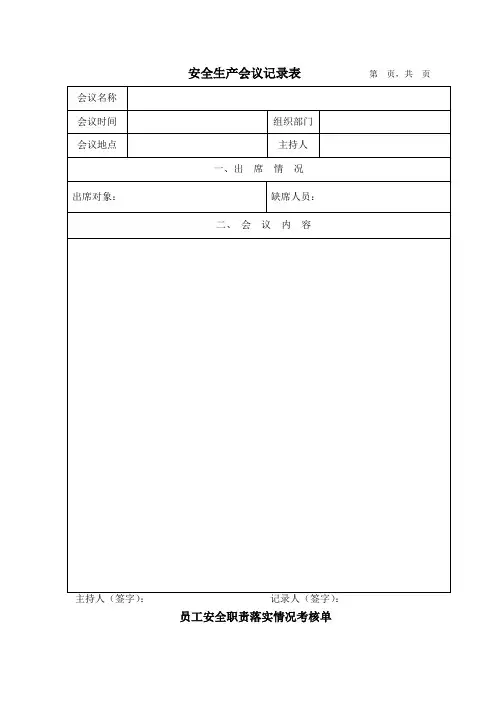 安全生产会议记录表　　第　页，共　页

| 会议名称 | | | |
|---|---|---|---|
| 会议时间 | | 组织部门 | |
| 会议地点 | | 主持人 | |
| 一、出　席　情　况 | | | |
| 出席对象： | | 缺席人员： | |
| 二、　会　议　内　容 | | | |
| | | | |

主持人（签字）：　　记录人（签字）：

员工安全职责落实情况考核单